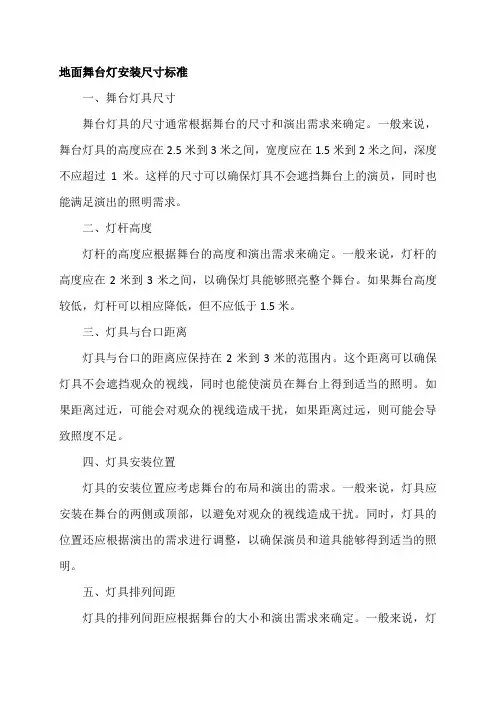 地面舞台灯安装尺寸标准

一、舞台灯具尺寸

舞台灯具的尺寸通常根据舞台的尺寸和演出需求来确定。一般来说，舞台灯具的高度应在 2.5 米到 3 米之间，宽度应在 1.5 米到 2 米之间，深度不应超过 1 米。这样的尺寸可以确保灯具不会遮挡舞台上的演员，同时也能满足演出的照明需求。

二、灯杆高度

灯杆的高度应根据舞台的高度和演出需求来确定。一般来说，灯杆的高度应在 2 米到 3 米之间，以确保灯具能够照亮整个舞台。如果舞台高度较低，灯杆可以相应降低，但不应低于 1.5 米。

三、灯具与台口距离

灯具与台口的距离应保持在 2 米到 3 米的范围内。这个距离可以确保灯具不会遮挡观众的视线，同时也能使演员在舞台上得到适当的照明。如果距离过近，可能会对观众的视线造成干扰，如果距离过远，则可能会导致照度不足。

四、灯具安装位置

灯具的安装位置应考虑舞台的布局和演出的需求。一般来说，灯具应安装在舞台的两侧或顶部，以避免对观众的视线造成干扰。同时，灯具的位置还应根据演出的需求进行调整，以确保演员和道具能够得到适当的照明。

五、灯具排列间距

灯具的排列间距应根据舞台的大小和演出需求来确定。一般来说，灯